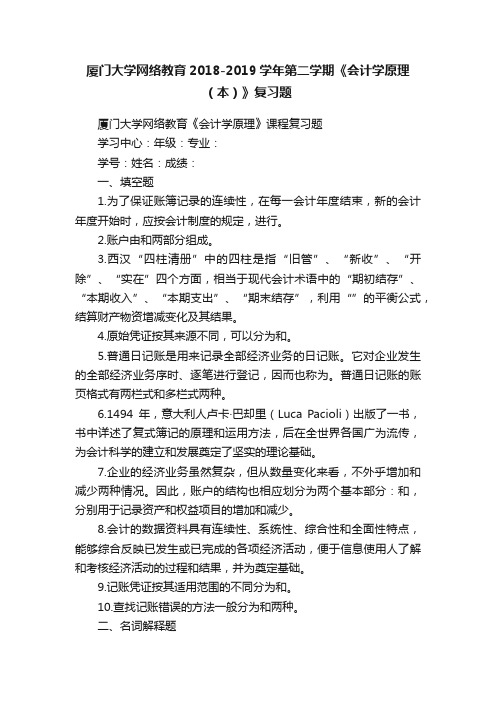 厦门大学网络教育 2018-2019 学年第二学期《会计学原理（本）》复习题

厦门大学网络教育《会计学原理》课程复习题

学习中心：年级：专业：

学号：姓名：成绩：

一、填空题

1.为了保证账簿记录的连续性，在每一会计年度结束，新的会计年度开始时，应按会计制度的规定，进行。

2.账户由和两部分组成。

3.西汉“四柱清册”中的四柱是指“旧管”、“新收”、“开除”、“实在”四个方面，相当于现代会计术语中的“期初结存”、“本期收入”、“本期支出”、“期末结存”，利用“”的平衡公式，结算财产物资增减变化及其结果。

4.原始凭证按其来源不同，可以分为和。

5.普通日记账是用来记录全部经济业务的日记账。它对企业发生的全部经济业务序时、逐笔进行登记，因而也称为。普通日记账的账页格式有两栏式和多栏式两种。

6.1494 年，意大利人卢卡·巴却里（Luca Pacioli）出版了一书，书中详述了复式簿记的原理和运用方法，后在全世界各国广为流传，为会计科学的建立和发展奠定了坚实的理论基础。

7.企业的经济业务虽然复杂，但从数量变化来看，不外乎增加和减少两种情况。因此，账户的结构也相应划分为两个基本部分：和，分别用于记录资产和权益项目的增加和减少。

8.会计的数据资料具有连续性、系统性、综合性和全面性特点，能够综合反映已发生或已完成的各项经济活动，便于信息使用人了解和考核经济活动的过程和结果，并为奠定基础。

9.记账凭证按其适用范围的不同分为和。

10.查找记账错误的方法一般分为和两种。

二、名词解释题